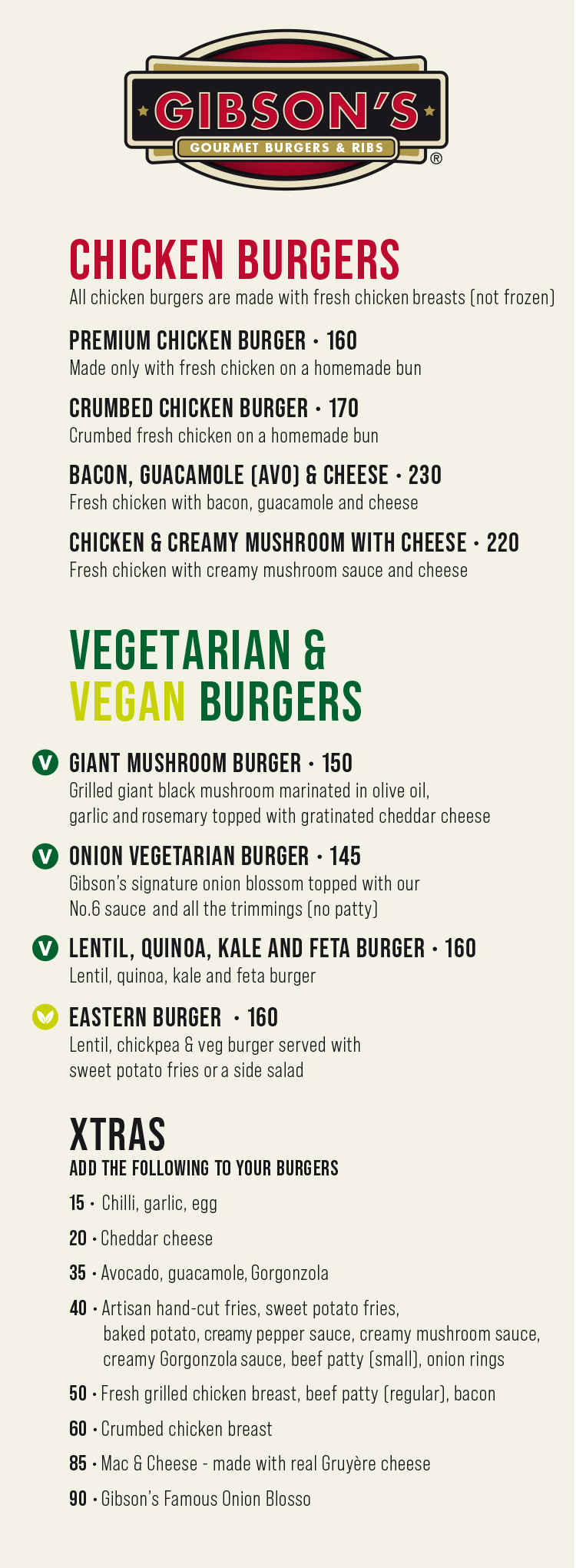 GIBSON'S
GOURMET BURGERS & RIBS
®

CHICKEN BURGERS
All chicken burgers are made with fresh chicken breasts (not frozen)

PREMIUM CHICKEN BURGER • 160
Made only with fresh chicken on a homemade bun

CRUMBED CHICKEN BURGER • 170
Crumbed fresh chicken on a homemade bun

BACON, GUACAMOLE (AVO) & CHEESE • 230
Fresh chicken with bacon, guacamole and cheese

CHICKEN & CREAMY MUSHROOM WITH CHEESE • 220
Fresh chicken with creamy mushroom sauce and cheese

VEGETARIAN & VEGAN BURGERS

V GIANT MUSHROOM BURGER • 150
Grilled giant black mushroom marinated in olive oil, garlic and rosemary topped with gratinated cheddar cheese

V ONION VEGETARIAN BURGER • 145
Gibson's signature onion blossom topped with our No.6 sauce and all the trimmings (no patty)

V LENTIL, QUINOA, KALE AND FETA BURGER • 160
Lentil, quinoa, kale and feta burger

EASTERN BURGER • 160
Lentil, chickpea & veg burger served with sweet potato fries or a side salad

XTRAS
ADD THE FOLLOWING TO YOUR BURGERS

15 • Chilli, garlic, egg

20 • Cheddar cheese

35 • Avocado, guacamole, Gorgonzola

40 • Artisan hand-cut fries, sweet potato fries, baked potato, creamy pepper sauce, creamy mushroom sauce, creamy Gorgonzola sauce, beef patty (small), onion rings

50 • Fresh grilled chicken breast, beef patty (regular), bacon

60 • Crumbed chicken breast

85 • Mac & Cheese - made with real Gruyère cheese

90 • Gibson's Famous Onion Blosso